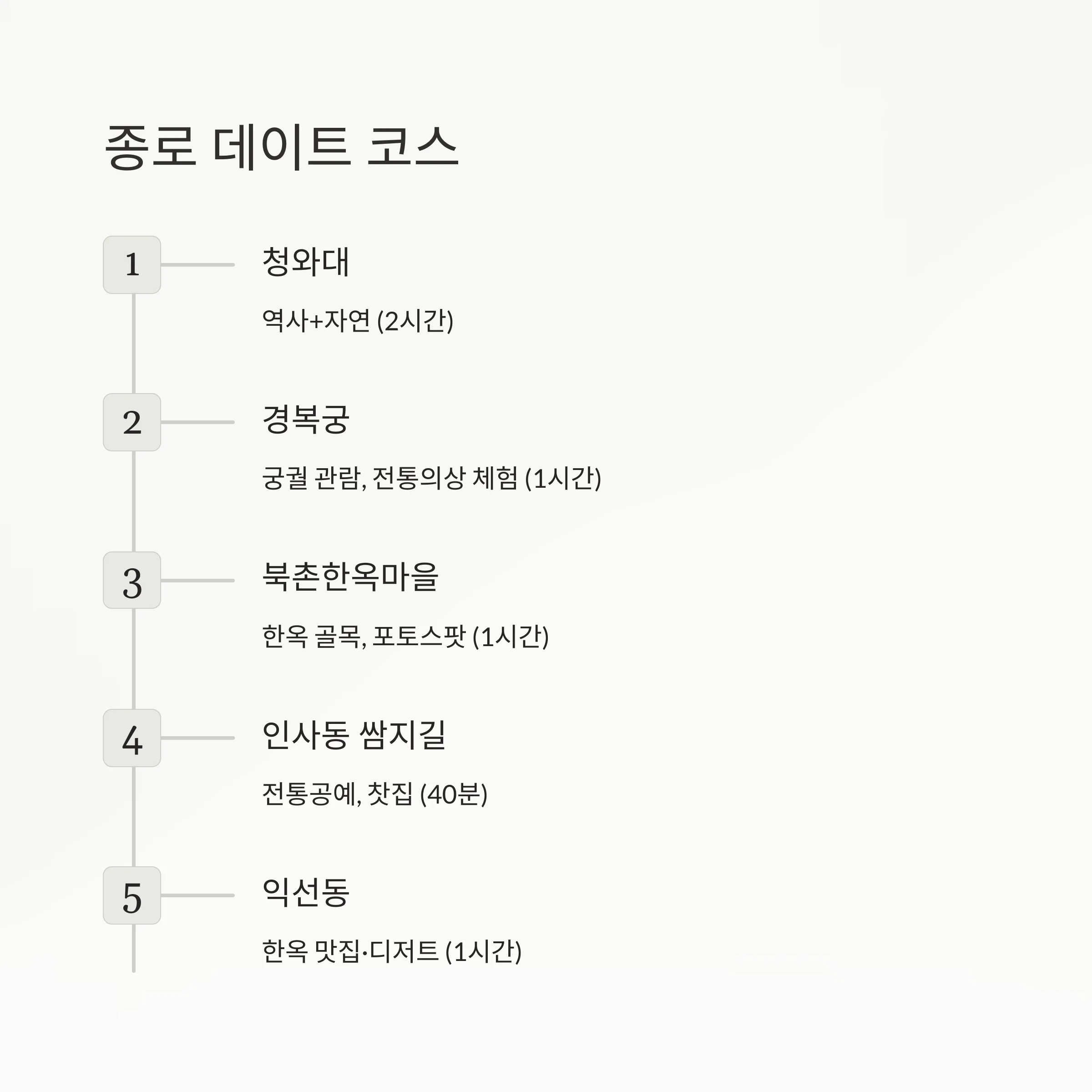 종로 데이트 코스

1
청와대
역사+자연 (2시간)

2
경복궁
궁궐 관람, 전통의상 체험 (1시간)

3
북촌한옥마을
한옥 골목, 포토스팟 (1시간)

4
인사동 쌈지길
전통공예, 찻집 (40분)

5
익선동
한옥 맛집·디저트 (1시간)